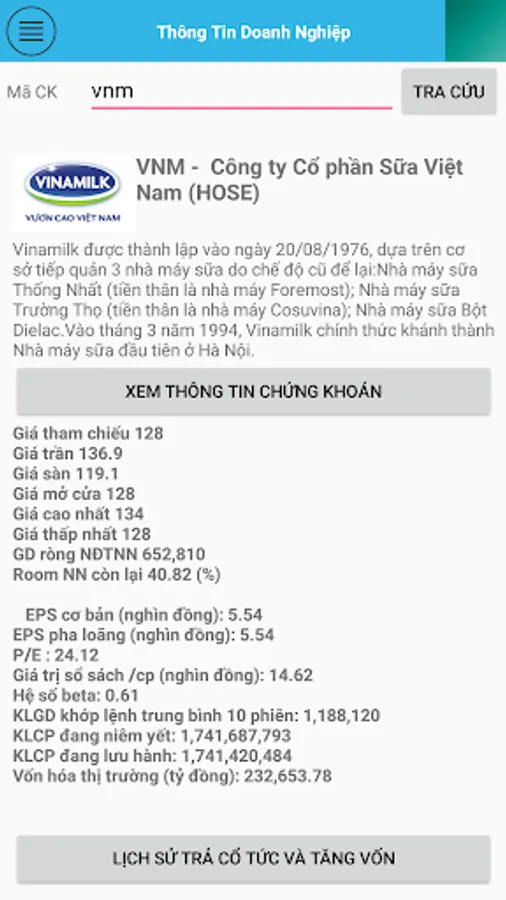 Thông Tin Doanh Nghiệp

Mã CK
vnm
TRA CỨU

VINAMILK
VƯƠN CAO VIỆT NAM

VNM - Công ty Cổ phần Sữa Việt Nam (HOSE)

Vinamilk được thành lập vào ngày 20/08/1976, dựa trên cơ sở tiếp quản 3 nhà máy sữa do chế độ cũ để lại:Nhà máy sữa Thống Nhất (tiền thân là nhà máy Foremost); Nhà máy sữa Trường Thọ (tiền thân là nhà máy Cosuvina); Nhà máy sữa Bột Dielac.Vào tháng 3 năm 1994, Vinamilk chính thức khánh thành Nhà máy sữa đầu tiên ở Hà Nội.

XEM THÔNG TIN CHỨNG KHOÁN

Giá tham chiếu 128
Giá trần 136.9
Giá sàn 119.1
Giá mở cửa 128
Giá cao nhất 134
Giá thấp nhất 128
GD ròng NĐTNN 652,810
Room NN còn lại 40.82 (%)

EPS cơ bản (nghìn đồng): 5.54
EPS pha loãng (nghìn đồng): 5.54
P/E : 24.12
Giá trị sổ sách /cp (nghìn đồng): 14.62
Hệ số beta: 0.61
KLGD khớp lệnh trung bình 10 phiên: 1,188,120
KLCP đang niêm yết: 1,741,687,793
KLCP đang lưu hành: 1,741,420,484
Vốn hóa thị trường (tỷ đồng): 232,653.78

LỊCH SỬ TRẢ CỔ TỨC VÀ TĂNG VỐN